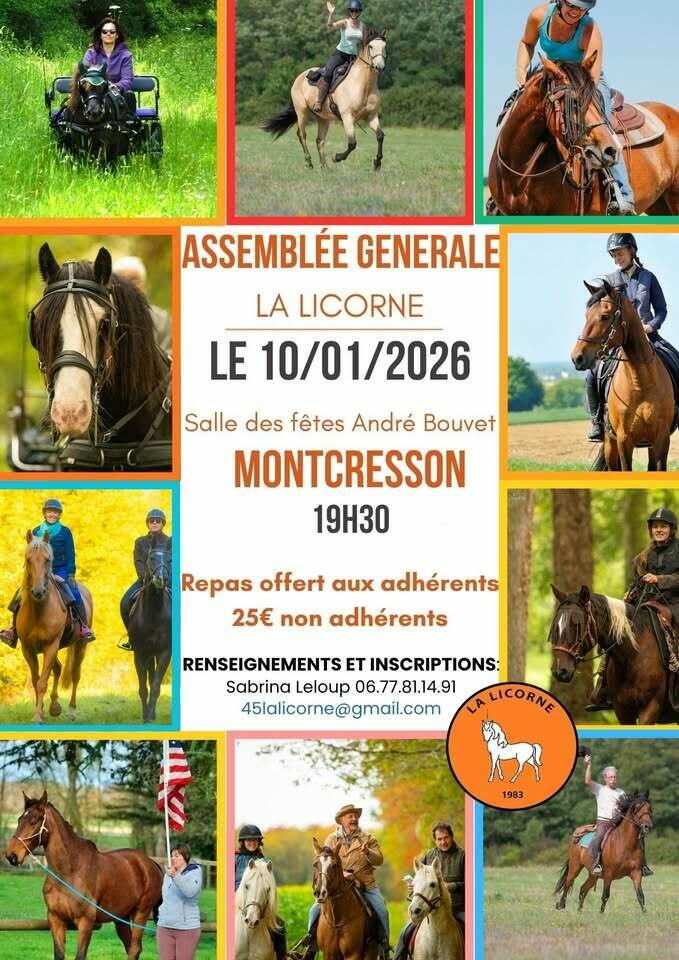 ASSEMBLÉE GENERALE

LA LICORNE

LE 10/01/2026

Salle des fêtes André Bouvet

MONTCRESSON

19H30

Repas offert aux adhérents
25€ non adhérents

RENSEIGNEMENTS ET INSCRIPTIONS:
Sabrina Leloup 06.77.81.14.91
45lalicorne@gmail.com

LA LICORNE
1983